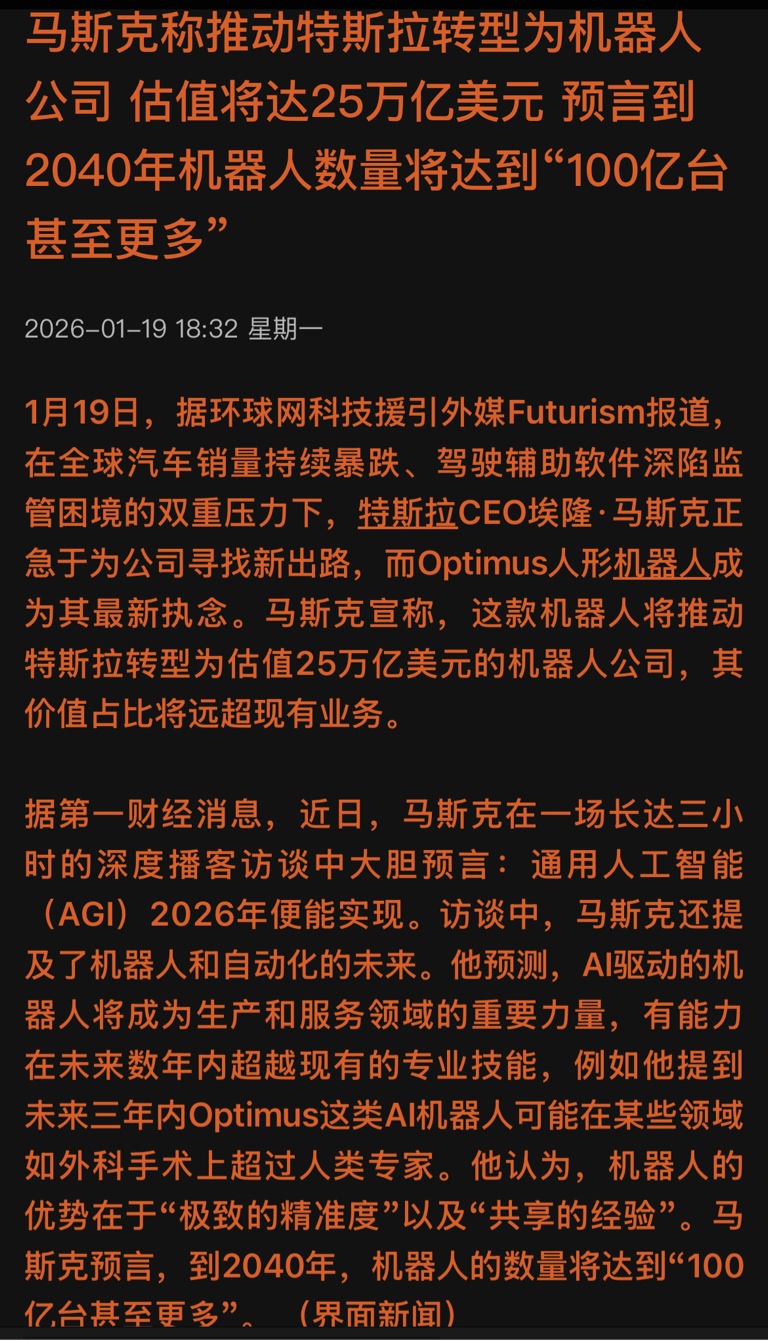 马斯克称推动特斯拉转型为机器人公司 估值将达25万亿美元 预言到2040年机器人数量将达到“100亿台甚至更多”

2026-01-19 18:32 星期一

1月19日，据环球网科技援引外媒Futurism报道，在全球汽车销量持续暴跌、驾驶辅助软件深陷监管困境的双重压力下，特斯拉CEO埃隆·马斯克正急于为公司寻找新出路，而Optimus人形机器人成为其最新执念。马斯克宣称，这款机器人将推动特斯拉转型为估值25万亿美元的机器人公司，其价值占比将远超现有业务。

据第一财经消息，近日，马斯克在一场长达三小时的深度播客访谈中大胆预言：通用人工智能（AGI）2026年便能实现。访谈中，马斯克还提及了机器人和自动化的未来。他预测，AI驱动的机器人将成为生产和服务领域的重要力量，有能力在未来数年内超越现有的专业技能，例如他提到未来三年内Optimus这类AI机器人可能在某些领域如外科手术上超过人类专家。他认为，机器人的优势在于“极致的精准度”以及“共享的经验”。马斯克预言，到2040年，机器人的数量将达到“100亿台甚至更多”。（界面新闻）